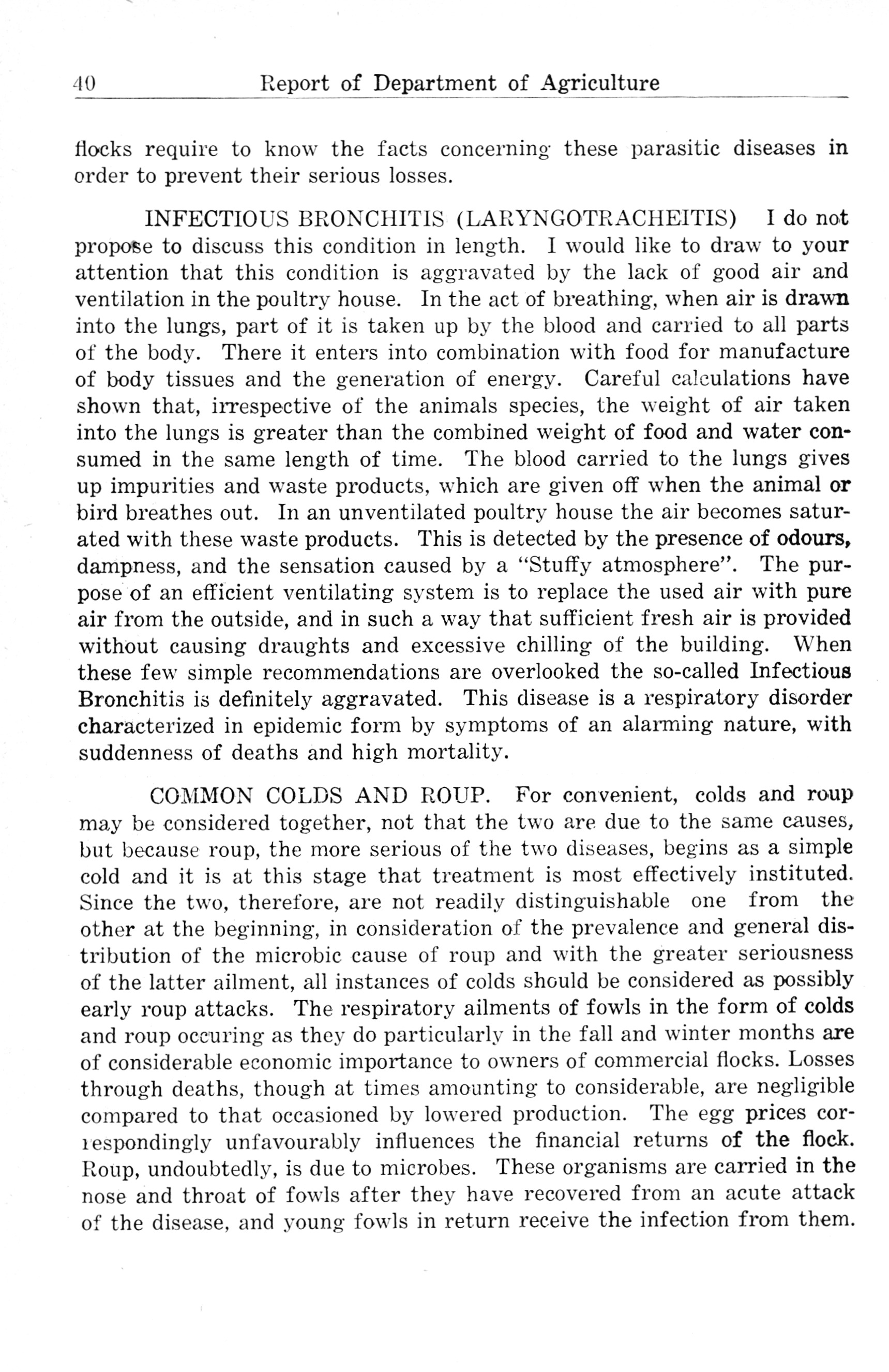 40 Report of Department of Agriculture

flocks require to know the facts concerning these parasitic diseases in order to prevent their serious losses.

INFECTIOUS BRONCHITIS (LARYNGOTRACHEITIS) I do not propose to discuss this condition in length. I would like to draw to your attention that this condition is aggravated by the lack of good air and ventilation in the poultry house. In the act of breathing, when air is drawn into the lungs, part of it is taken up by the blood and carried to all parts of the body. There it enters into combination with food for manufacture of body tissues and the generation of energy. Careful calculations have shown that, irrespective of the animals species, the weight of air taken into the lungs is greater than the combined weight of food and water consumed in the same length of time. The blood carried to the lungs gives up impurities and waste products, which are given off when the animal or bird breathes out. In an unventilated poultry house the air becomes saturated with these waste products. This is detected by the presence of odours, dampness, and the sensation caused by a "Stuffy atmosphere". The purpose of an efficient ventilating system is to replace the used air with pure air from the outside, and in such a way that sufficient fresh air is provided without causing draughts and excessive chilling of the building. When these few simple recommendations are overlooked the so-called Infectious Bronchitis is definitely aggravated. This disease is a respiratory disorder characterized in epidemic form by symptoms of an alarming nature, with suddenness of deaths and high mortality.

COMMON COLDS AND ROUP. For convenient, colds and roup may be considered together, not that the two are due to the same causes, but because roup, the more serious of the two diseases, begins as a simple cold and it is at this stage that treatment is most effectively instituted. Since the two, therefore, are not readily distinguishable one from the other at the beginning, in consideration of the prevalence and general distribution of the microbic cause of roup and with the greater seriousness of the latter ailment, all instances of colds should be considered as possibly early roup attacks. The respiratory ailments of fowls in the form of colds and roup occuring as they do particularly in the fall and winter months are of considerable economic importance to owners of commercial flocks. Losses through deaths, though at times amounting to considerable, are negligible compared to that occasioned by lowered production. The egg prices correspondingly unfavourably influences the financial returns of the flock. Roup, undoubtedly, is due to microbes. These organisms are carried in the nose and throat of fowls after they have recovered from an acute attack of the disease, and young fowls in return receive the infection from them.